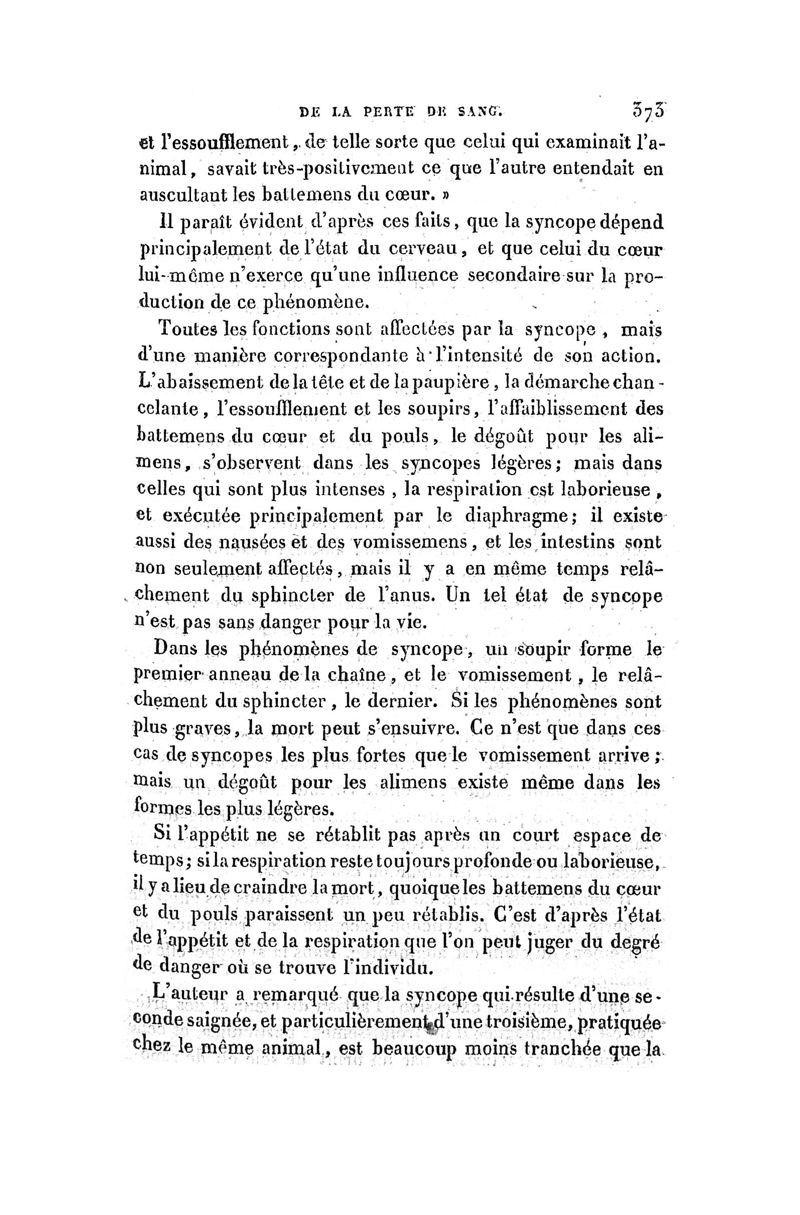 DE LA PERTE DE SANG. 373

et l'essoufflement, de telle sorte que celui qui examinait l'animal, savait très-positivement ce que l'autre entendait en auscultant les battemens du cœur. »

Il paraît évident d'après ces faits, que la syncope dépend principalement de l'état du cerveau, et que celui du cœur lui-même n'exerce qu'une influence secondaire sur la production de ce phénomène.

Toutes les fonctions sont affectées par la syncope, mais d'une manière correspondante à l'intensité de son action. L'abaissement de la tête et de la paupière, la démarche chancelante, l'essoufflement et les soupirs, l'affaiblissement des battemens du cœur et du pouls, le dégoût pour les alimens, s'observent dans les syncopes légères; mais dans celles qui sont plus intenses, la respiration est laborieuse, et exécutée principalement par le diaphragme; il existe aussi des nausées et des vomissemens, et les intestins sont non seulement affectés, mais il y a en même temps relâchement du sphincter de l'anus. Un tel état de syncope n'est pas sans danger pour la vie.

Dans les phénomènes de syncope, un soupir forme le premier anneau de la chaîne, et le vomissement, le relâchement du sphincter, le dernier. Si les phénomènes sont plus graves, la mort peut s'ensuivre. Ce n'est que dans ces cas de syncopes les plus fortes que le vomissement arrive; mais un dégoût pour les alimens existe même dans les formes les plus légères.

Si l'appétit ne se rétablit pas après un court espace de temps; si la respiration reste toujours profonde ou laborieuse, il y a lieu de craindre la mort, quoique les battemens du cœur et du pouls paraissent un peu rétablis. C'est d'après l'état de l'appétit et de la respiration que l'on peut juger du degré de danger où se trouve l'individu.

L'auteur a remarqué que la syncope qui résulte d'une seconde saignée, et particulièrement d'une troisième, pratiquée chez le même animal, est beaucoup moins tranchée que la